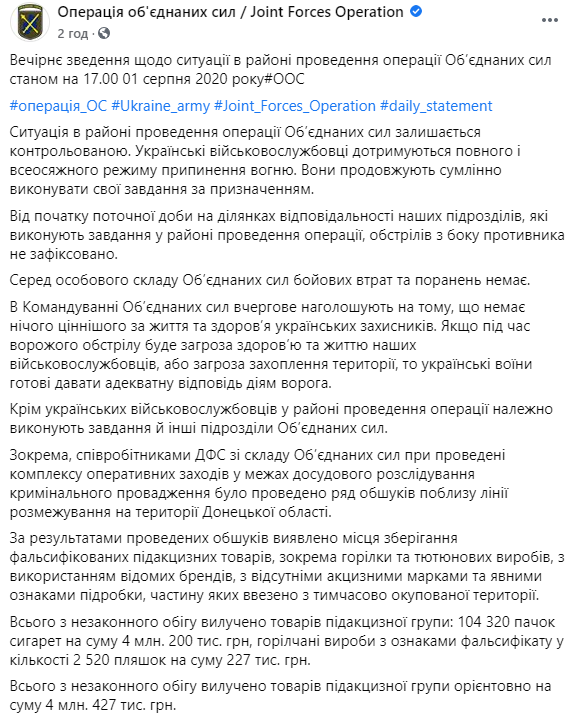 Операція об'єднаних сил / Joint Forces Operation
2 год ·

Вечірнє зведення щодо ситуації в районі проведення операції Об'єднаних сил станом на 17.00 01 серпня 2020 року#ООС

#операція_ОС #Ukraine_army #Joint_Forces_Operation #daily_statement

Ситуація в районі проведення операції Об'єднаних сил залишається контрольованою. Українські військовослужбовці дотримуються повного і всеосяжного режиму припинення вогню. Вони продовжують сумлінно виконувати свої завдання за призначенням.

Від початку поточної доби на ділянках відповідальності наших підрозділів, які виконують завдання у районі проведення операції, обстрілів з боку противника не зафіксовано.

Серед особового складу Об'єднаних сил бойових втрат та поранень немає.

В Командуванні Об'єднаних сил вчергове наголошують на тому, що немає нічого ціннішого за життя та здоров'я українських захисників. Якщо під час ворожого обстрілу буде загроза здоров'ю та життю наших військовослужбовців, або загроза захоплення території, то українські воїни готові давати адекватну відповідь діям ворога.

Крім українських військовослужбовців у районі проведення операції належно виконують завдання й інші підрозділи Об'єднаних сил.

Зокрема, співробітниками ДФС зі складу Об'єднаних сил при проведені комплексу оперативних заходів у межах досудового розслідування кримінального провадження було проведено ряд обшуків поблизу лінії розмежування на території Донецької області.

За результатами проведених обшуків виявлено місця зберігання фальсифікованих підакцизних товарів, зокрема горілки та тютюнових виробів, з використанням відомих брендів, з відсутніми акцизними марками та явними ознаками підробки, частину яких ввезено з тимчасово окупованої території.

Всього з незаконного обігу вилучено товарів підакцизної групи: 104 320 пачок сигарет на суму 4 млн. 200 тис. грн, горілчані вироби з ознаками фальсифікату у кількості 2 520 пляшок на суму 227 тис. грн.

Всього з незаконного обігу вилучено товарів підакцизної групи орієнтовно на суму 4 млн. 427 тис. грн.